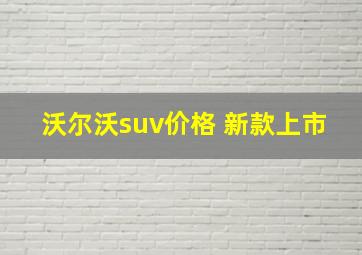 沃尔沃suv价格 新款上市